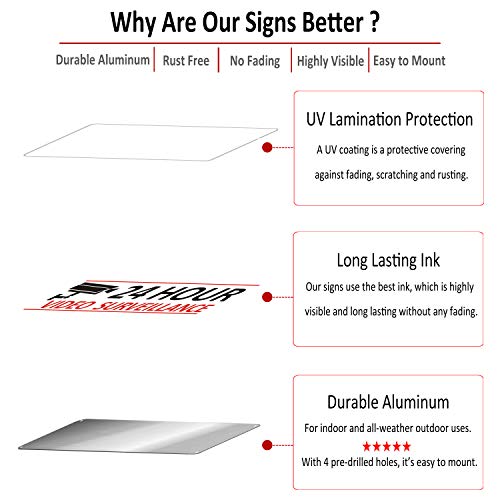 Why Are Our Signs Better ?

Durable Aluminum | Rust Free | No Fading | Highly Visible | Easy to Mount

UV Lamination Protection

A UV coating is a protective covering against fading, scratching and rusting.

24 HOUR
VIDEO SURVEILLANCE

Long Lasting Ink

Our signs use the best ink, which is highly visible and long lasting without any fading.

Durable Aluminum

For indoor and all-weather outdoor uses.

★★★★★

With 4 pre-drilled holes, it's easy to mount.